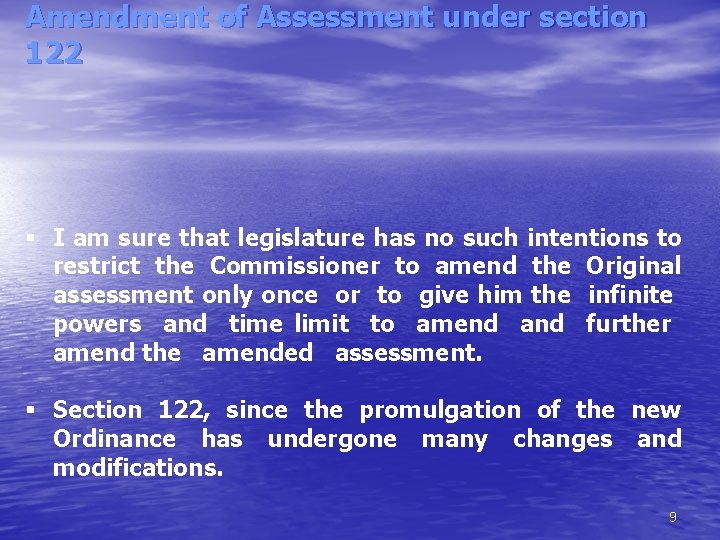 Amendment of Assessment under section 122

▪ I am sure that legislature has no such intentions to restrict the Commissioner to amend the Original assessment only once or to give him the infinite powers and time limit to amend and further amend the amended assessment.

▪ Section 122, since the promulgation of the new Ordinance has undergone many changes and modifications.

9